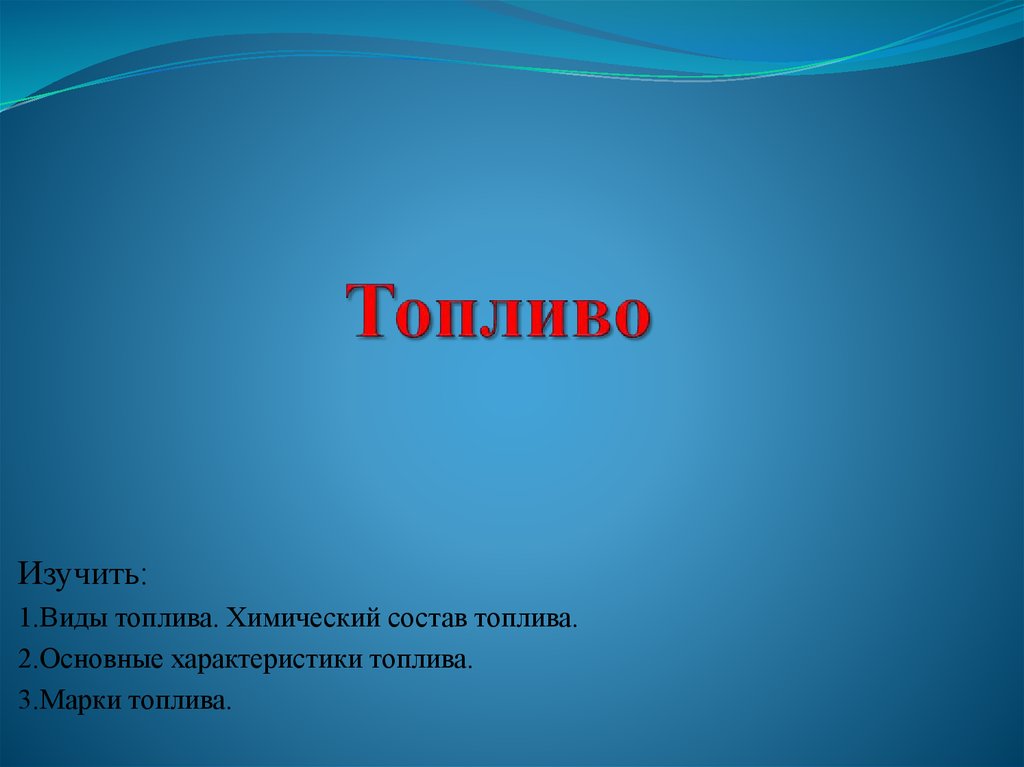 Топливо

Изучить:

1.Виды топлива. Химический состав топлива.

2.Основные характеристики топлива.

3.Марки топлива.